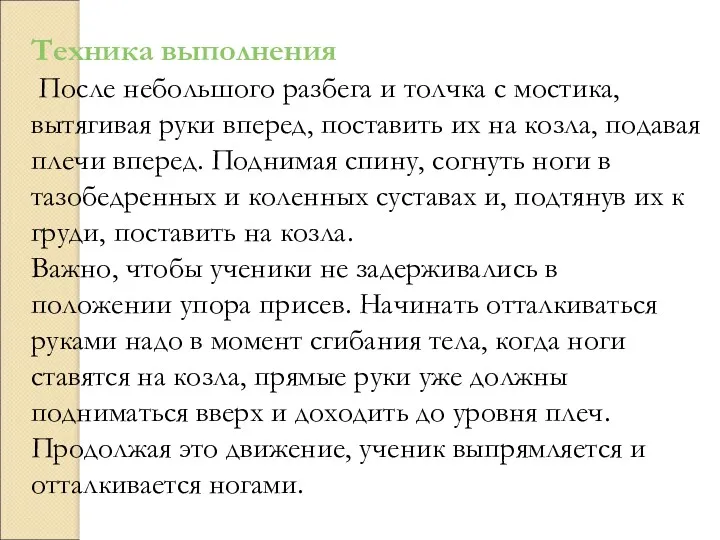 Техника выполнения

После небольшого разбега и толчка с мостика, вытягивая руки вперед, поставить их на козла, подавая плечи вперед. Поднимая спину, согнуть ноги в тазобедренных и коленных суставах и, подтянув их к груди, поставить на козла.
Важно, чтобы ученики не задерживались в положении упора присев. Начинать отталкиваться руками надо в момент сгибания тела, когда ноги ставятся на козла, прямые руки уже должны подниматься вверх и доходить до уровня плеч. Продолжая это движение, ученик выпрямляется и отталкивается ногами.